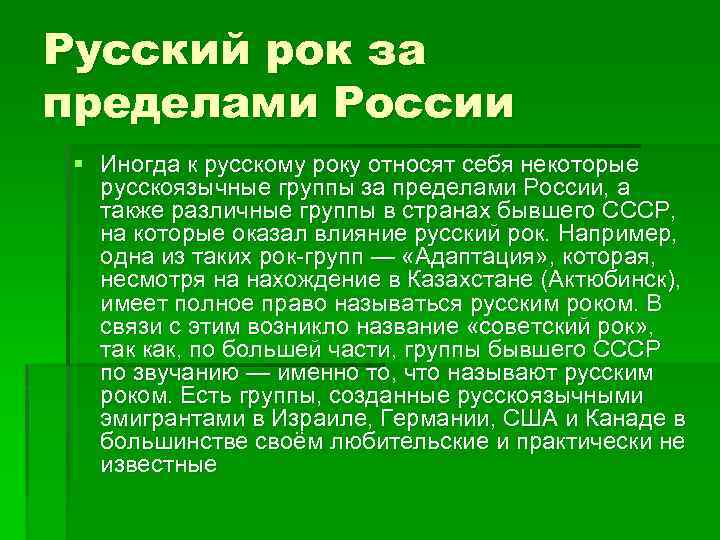 Русский рок за пределами России

Иногда к русскому року относят себя некоторые русскоязычные группы за пределами России, а также различные группы в странах бывшего СССР, на которые оказал влияние русский рок. Например, одна из таких рок-групп — «Адаптация», которая, несмотря на нахождение в Казахстане (Актюбинск), имеет полное право называться русским роком. В связи с этим возникло название «советский рок», так как, по большей части, группы бывшего СССР по звучанию — именно то, что называют русским роком. Есть группы, созданные русскоязычными эмигрантами в Израиле, Германии, США и Канаде в большинстве своём любительские и практически не известные